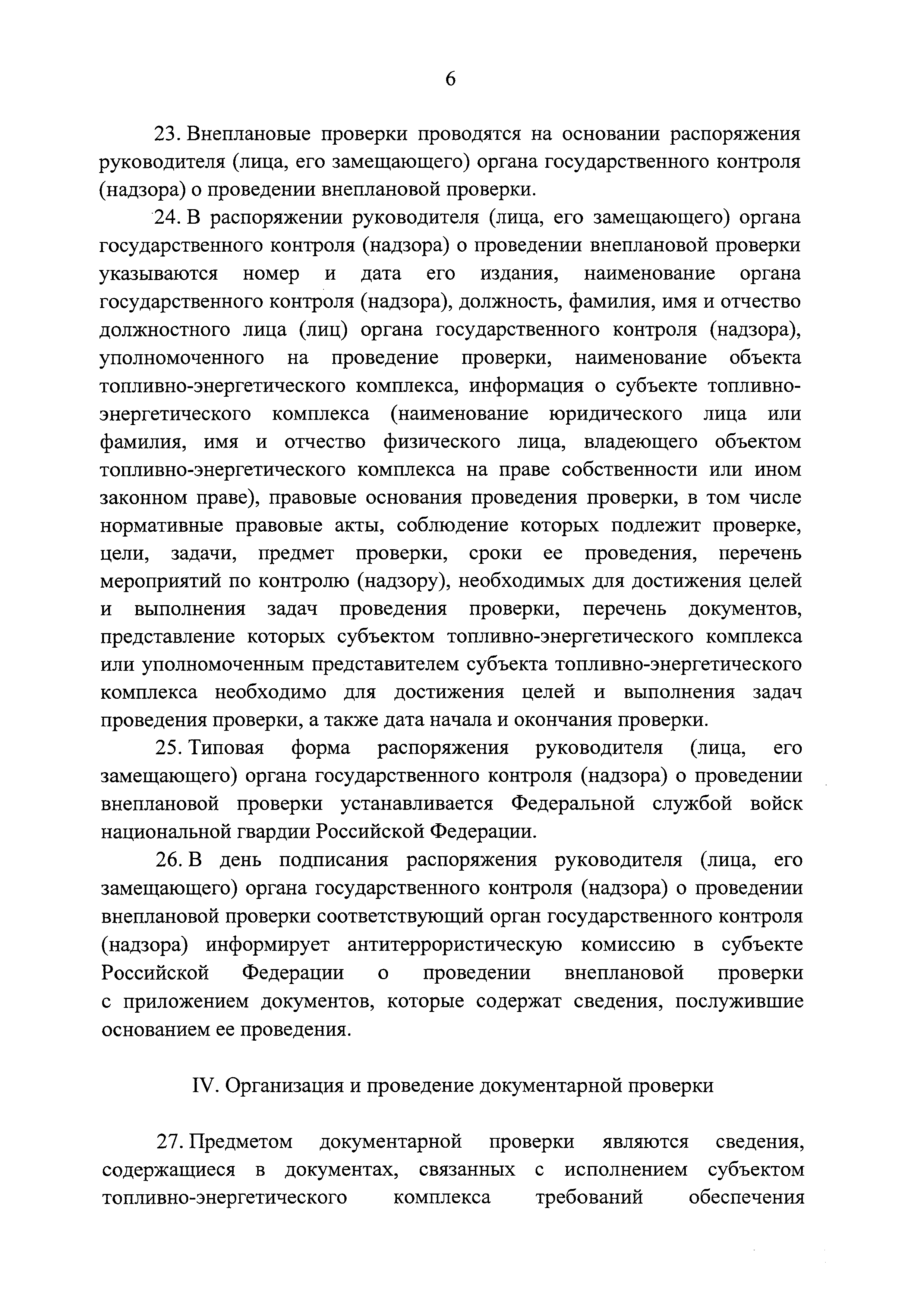 6

23. Внеплановые проверки проводятся на основании распоряжения руководителя (лица, его замещающего) органа государственного контроля (надзора) о проведении внеплановой проверки.

24. В распоряжении руководителя (лица, его замещающего) органа государственного контроля (надзора) о проведении внеплановой проверки указываются номер и дата его издания, наименование органа государственного контроля (надзора), должность, фамилия, имя и отчество должностного лица (лиц) органа государственного контроля (надзора), уполномоченного на проведение проверки, наименование объекта топливно-энергетического комплекса, информация о субъекте топливно-энергетического комплекса (наименование юридического лица или фамилия, имя и отчество физического лица, владеющего объектом топливно-энергетического комплекса на праве собственности или ином законном праве), правовые основания проведения проверки, в том числе нормативные правовые акты, соблюдение которых подлежит проверке, цели, задачи, предмет проверки, сроки ее проведения, перечень мероприятий по контролю (надзору), необходимых для достижения целей и выполнения задач проведения проверки, перечень документов, представление которых субъектом топливно-энергетического комплекса или уполномоченным представителем субъекта топливно-энергетического комплекса необходимо для достижения целей и выполнения задач проведения проверки, а также дата начала и окончания проверки.

25. Типовая форма распоряжения руководителя (лица, его замещающего) органа государственного контроля (надзора) о проведении внеплановой проверки устанавливается Федеральной службой войск национальной гвардии Российской Федерации.

26. В день подписания распоряжения руководителя (лица, его замещающего) органа государственного контроля (надзора) о проведении внеплановой проверки соответствующий орган государственного контроля (надзора) информирует антитеррористическую комиссию в субъекте Российской Федерации о проведении внеплановой проверки с приложением документов, которые содержат сведения, послужившие основанием ее проведения.

IV. Организация и проведение документарной проверки

27. Предметом документарной проверки являются сведения, содержащиеся в документах, связанных с исполнением субъектом топливно-энергетического комплекса требований обеспечения